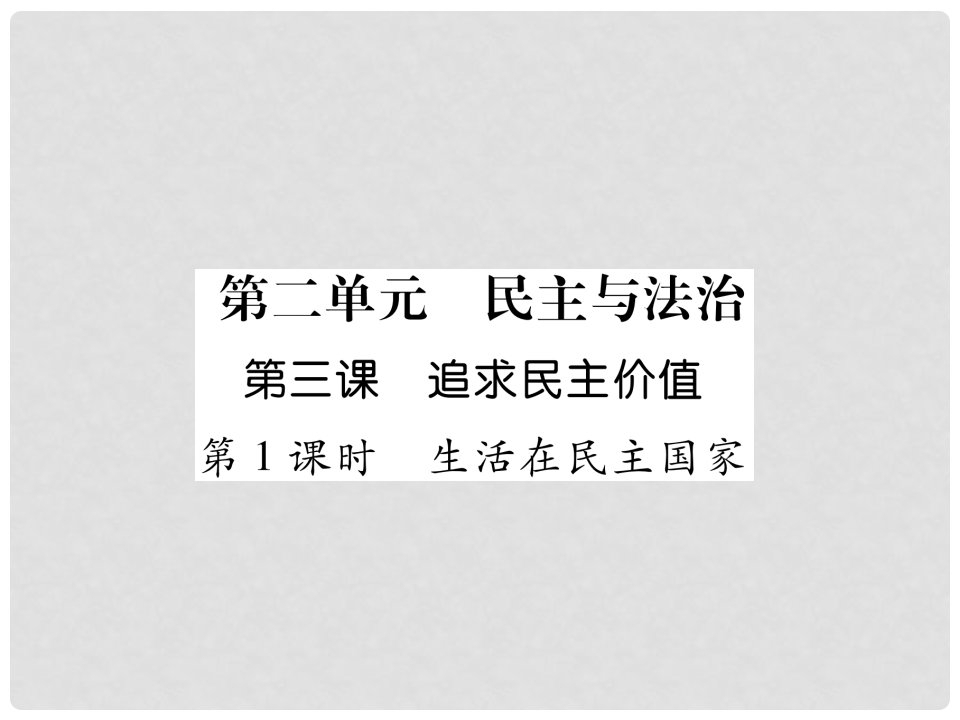 第二单元　民主与法治

第三课　追求民主价值

第1课时　生活在民主国家